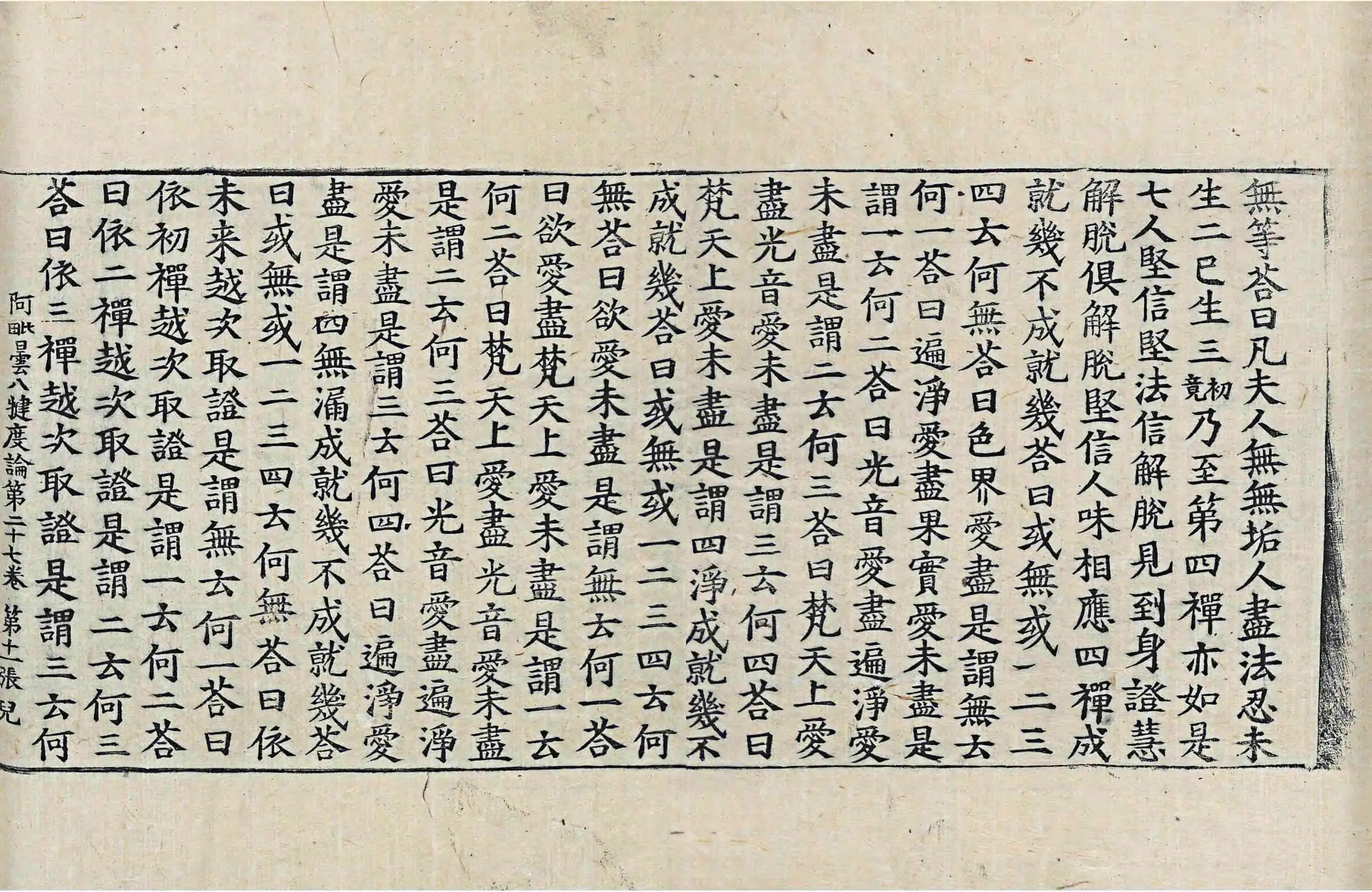 無等荅曰凡夫人無無垢人盡法忍未生二已生三初竟乃至第四禪亦如是七人堅信堅法信解脫見到身證慧解脫俱解脫堅信人味相應四禪成就幾不成就幾荅曰或無或一二三四云何無荅曰色界愛盡是謂無云何一荅曰遍淨愛盡果實愛未盡是謂一云何二荅曰光音愛盡遍淨愛未盡是謂二云何三荅曰梵天上愛盡光音愛未盡是謂三云何四荅曰梵天上愛未盡是謂四淨成就幾不成就幾荅曰或無或一二三四云何無荅曰欲愛未盡是謂無云何一荅曰欲愛盡梵天上愛未盡是謂一云何二荅曰梵天上愛盡光音愛未盡是謂二云何三荅曰光音愛盡遍淨愛未盡是謂三云何四荅曰遍淨愛盡是謂四無漏成就幾不成就幾荅曰或無或一二三四云何無荅曰依未來越次取證是謂無云何一荅曰依初禪越次取證是謂一云何二荅曰依二禪越次取證是謂二云何三荅曰依三禪越次取證是謂三云何

阿毗曇八揵度論第二十七卷 第十一張 兒